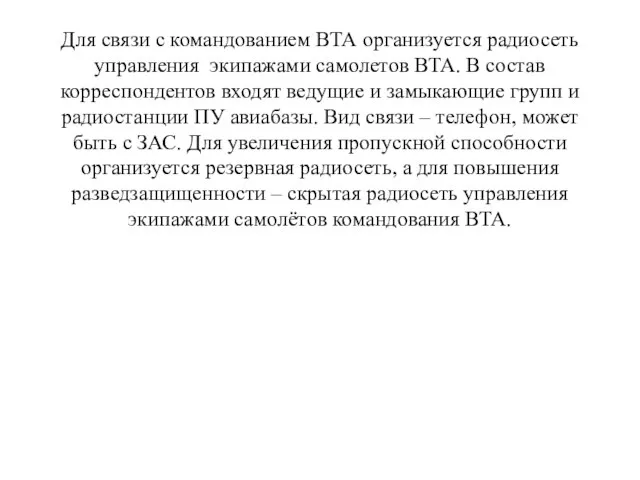 Для связи с командованием ВТА организуется радиосеть управления  экипажами самолетов ВТА. В состав корреспондентов входят ведущие и замыкающие групп и радиостанции ПУ авиабазы. Вид связи – телефон, может быть с ЗАС. Для увеличения пропускной способности организуется резервная радиосеть, а для повышения разведзащищенности – скрытая радиосеть управления экипажами самолётов командования ВТА.